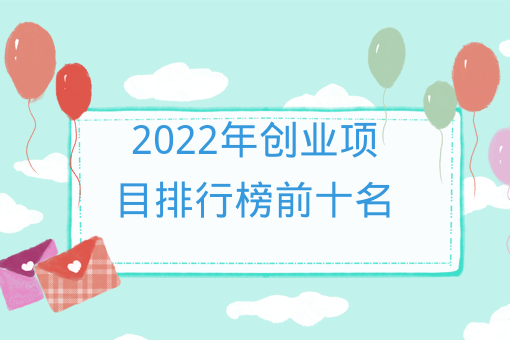 2022年创业项目排行榜前十名